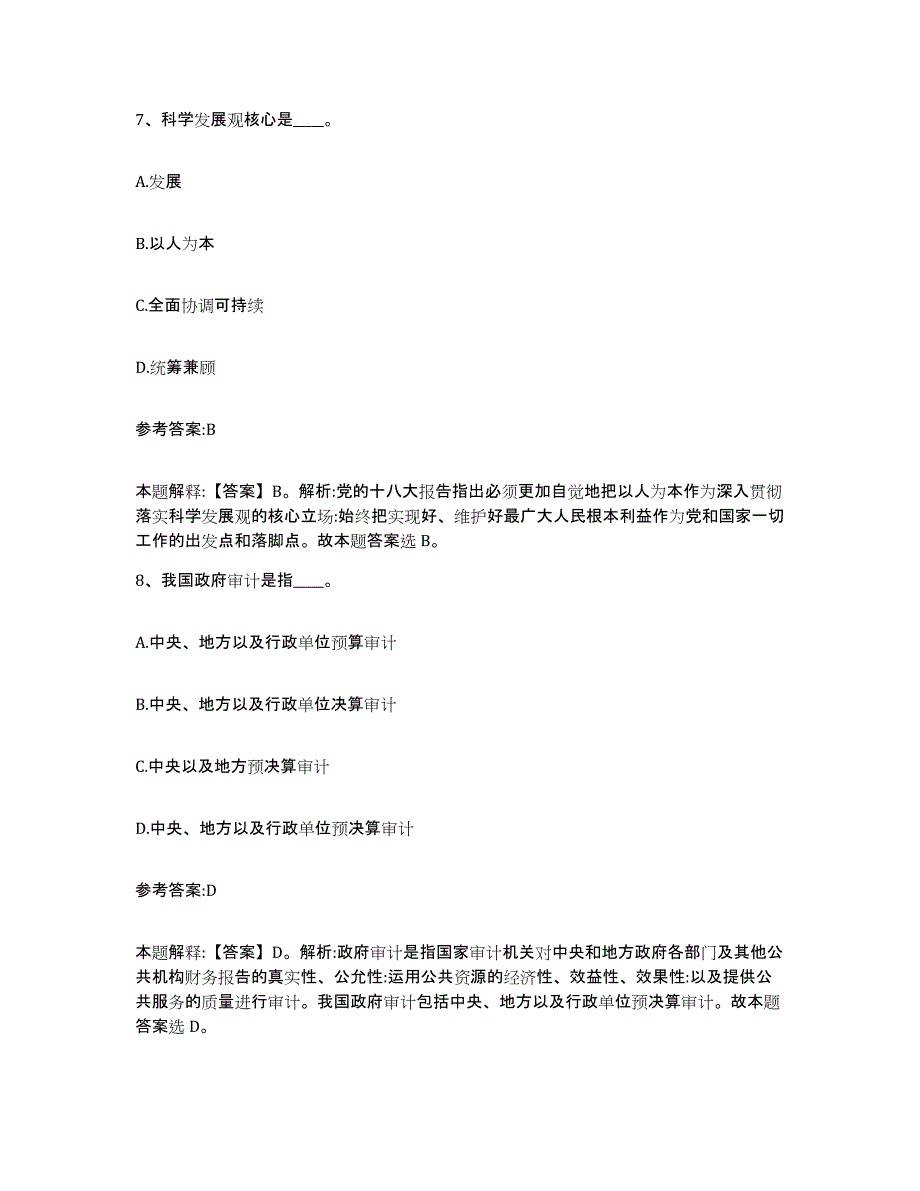 7、科学发展观核心是____。

A.发展

B.以人为本

C.全面协调可持续

D.统筹兼顾

参考答案:B

本题解释:【答案】B。解析:党的十八大报告指出必须更加自觉地把以人为本作为深入贯彻落实科学发展观的核心立场:始终把实现好、维护好最广大人民根本利益作为党和国家一切工作的出发点和落脚点。故本题答案选 B。

8、我国政府审计是指____。

A.中央、地方以及行政单位预算审计

B.中央、地方以及行政单位决算审计

C.中央以及地方预决算审计

D.中央、地方以及行政单位预决算审计

参考答案:D

本题解释:【答案】D。解析:政府审计是指国家审计机关对中央和地方政府各部门及其他公共机构财务报告的真实性、公允性:运用公共资源的经济性、效益性、效果性:以及提供公共服务的质量进行审计。我国政府审计包括中央、地方以及行政单位预决算审计。故本题答案选 D。